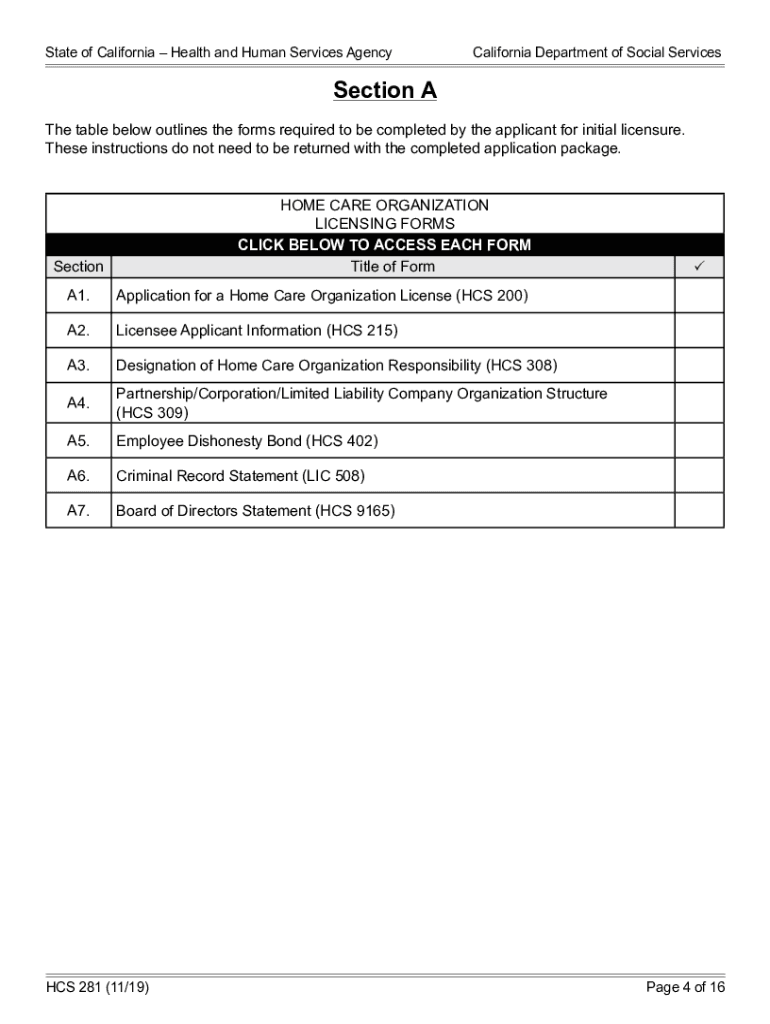 State of California – Health and Human Services Agency

California Department of Social Services

Section A

The table below outlines the forms required to be completed by the applicant for initial licensure. These instructions do not need to be returned with the completed application package.

HOME CARE ORGANIZATION
LICENSING FORMS
CLICK BELOW TO ACCESS EACH FORM

| Section | Title of Form | ✓ |
|---|---|---|
| A1. | Application for a Home Care Organization License (HCS 200) | |
| A2. | Licensee Applicant Information (HCS 215) | |
| A3. | Designation of Home Care Organization Responsibility (HCS 308) | |
| A4. | Partnership/Corporation/Limited Liability Company Organization Structure (HCS 309) | |
| A5. | Employee Dishonesty Bond (HCS 402) | |
| A6. | Criminal Record Statement (LIC 508) | |
| A7. | Board of Directors Statement (HCS 9165) | |

HCS 281 (11/19)

Page 4 of 16